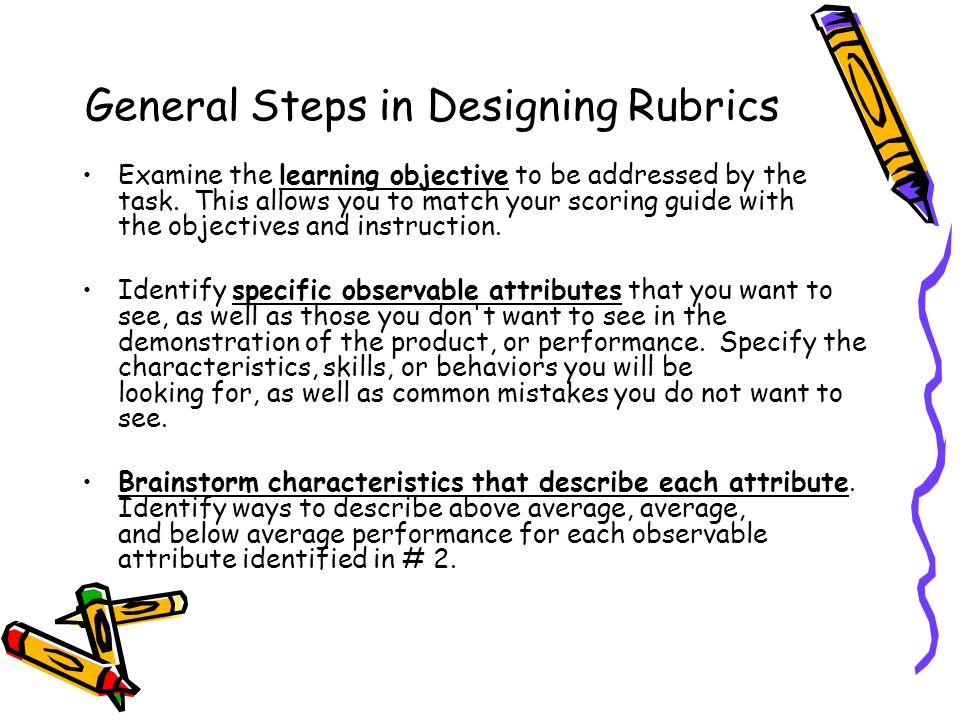 General Steps in Designing Rubrics

• Examine the learning objective to be addressed by the task. This allows you to match your scoring guide with the objectives and instruction.

• Identify specific observable attributes that you want to see, as well as those you don't want to see in the demonstration of the product, or performance. Specify the characteristics, skills, or behaviors you will be looking for, as well as common mistakes you do not want to see.

• Brainstorm characteristics that describe each attribute. Identify ways to describe above average, average, and below average performance for each observable attribute identified in # 2.